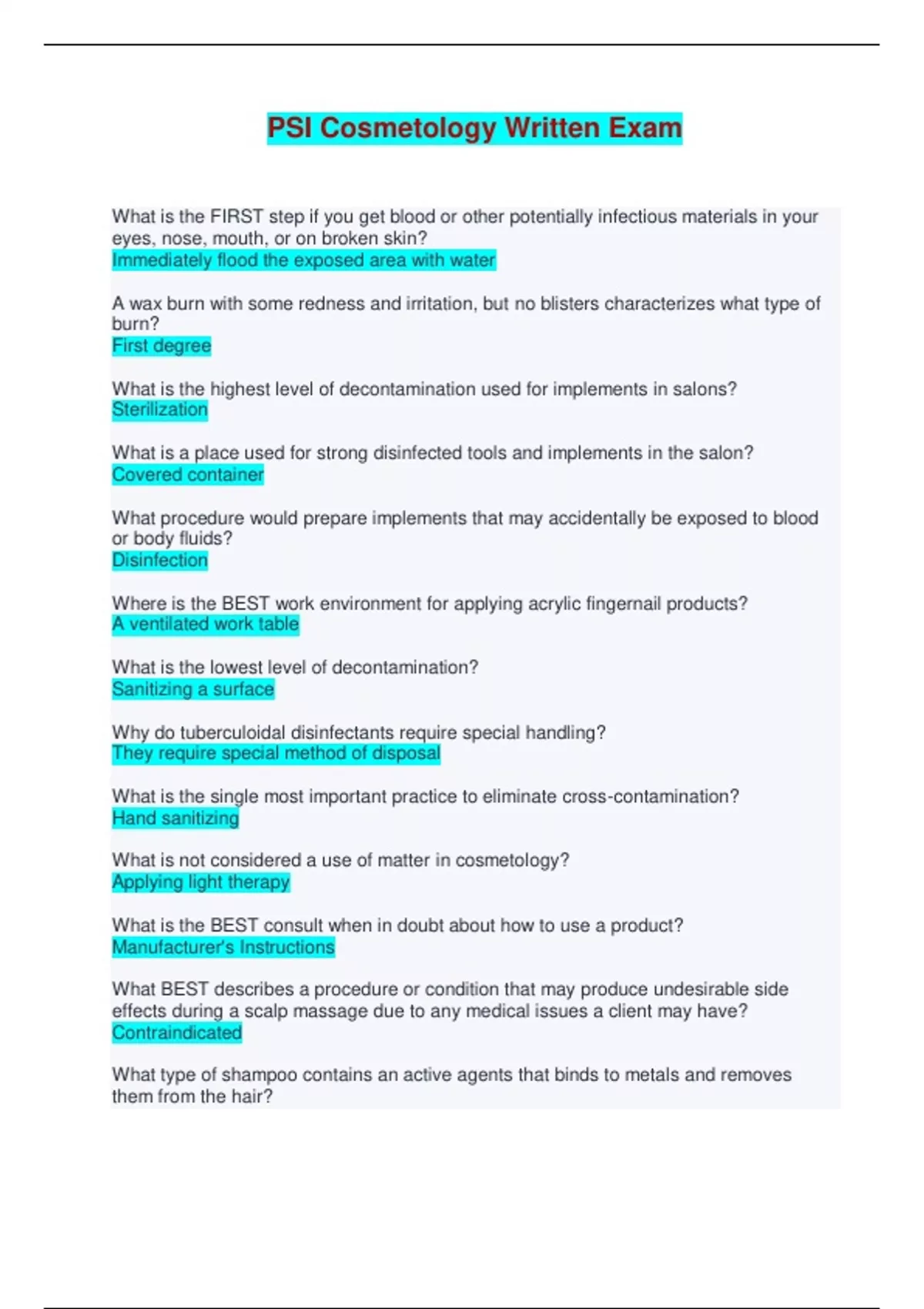 PSI Cosmetology Written Exam

What is the FIRST step if you get blood or other potentially infectious materials in your eyes, nose, mouth, or on broken skin?
Immediately flood the exposed area with water

A wax burn with some redness and irritation, but no blisters characterizes what type of burn?
First degree

What is the highest level of decontamination used for implements in salons?
Sterilization

What is a place used for strong disinfected tools and implements in the salon?
Covered container

What procedure would prepare implements that may accidentally be exposed to blood or body fluids?
Disinfection

Where is the BEST work environment for applying acrylic fingernail products?
A ventilated work table

What is the lowest level of decontamination?
Sanitizing a surface

Why do tuberculoidal disinfectants require special handling?
They require special method of disposal

What is the single most important practice to eliminate cross-contamination?
Hand sanitizing

What is not considered a use of matter in cosmetology?
Applying light therapy

What is the BEST consult when in doubt about how to use a product?
Manufacturer's Instructions

What BEST describes a procedure or condition that may produce undesirable side effects during a scalp massage due to any medical issues a client may have?
Contraindicated

What type of shampoo contains an active agents that binds to metals and removes them from the hair?